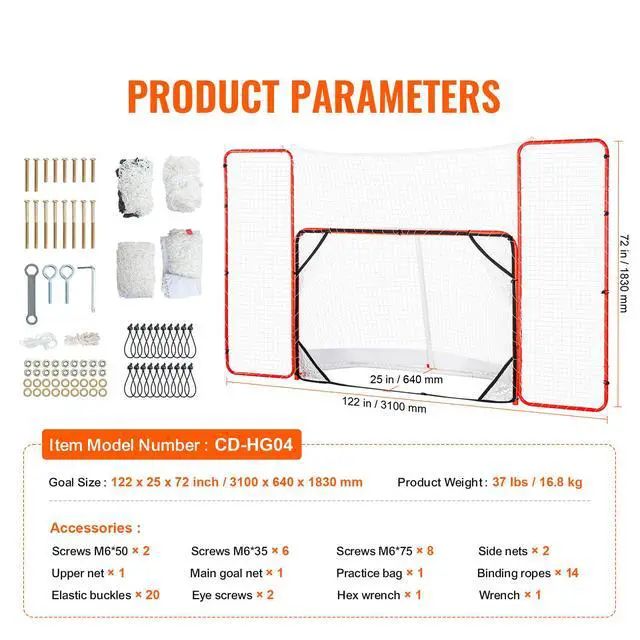 PRODUCT PARAMETERS

72 in / 1830 mm

25 in / 640 mm

122 in / 3100 mm

Item Model Number : CD-HG04

Goal Size : 122 x 25 x 72 inch / 3100 x 640 x 1830 mm

Product Weight : 37 lbs / 16.8 kg

Accessories :

Screws M6*50 × 2
Screws M6*35 × 6
Screws M6*75 × 8
Side nets × 2
Upper net × 1
Main goal net × 1
Practice bag × 1
Binding ropes × 14
Elastic buckles × 20
Eye screws × 2
Hex wrench × 1
Wrench × 1